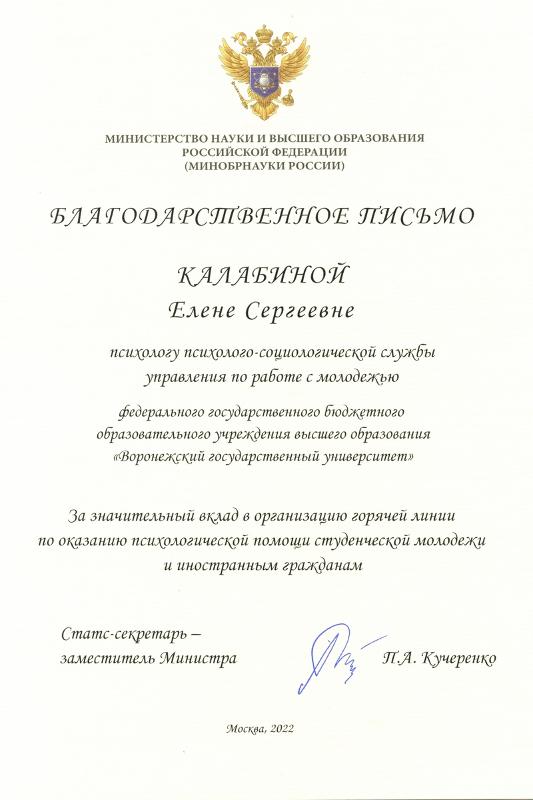 МИНИСТЕРСТВО НАУКИ И ВЫСШЕГО ОБРАЗОВАНИЯ
РОССИЙСКОЙ ФЕДЕРАЦИИ
(МИНОБРНАУКИ РОССИИ)

БЛАГОДАРСТВЕННОЕ ПИСЬМО

КАЛАБИНОЙ
Елене Сергеевне

психологу психолого-социологической службы управления по работе с молодежью

федерального государственного бюджетного образовательного учреждения высшего образования «Воронежский государственный университет»

За значительный вклад в организацию горячей линии по оказанию психологической помощи студенческой молодежи и иностранным гражданам

Статс-секретарь –
заместитель Министра

П.А. Кучеренко

Москва, 2022